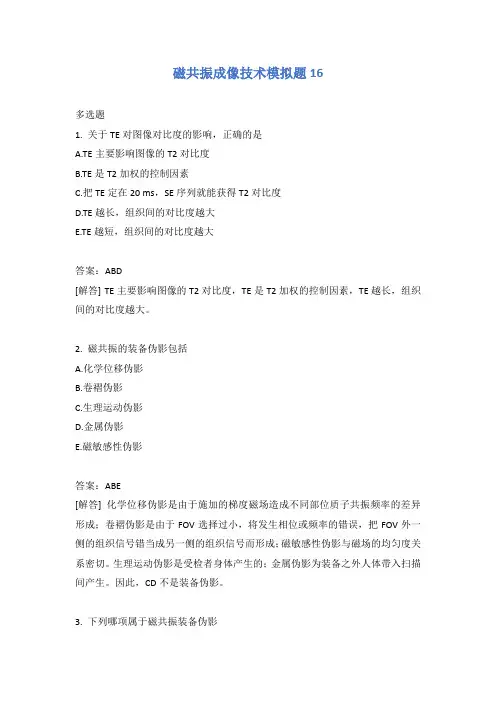 磁共振成像技术模拟题 16

多选题

1. 关于 TE 对图像对比度的影响，正确的是

A.TE 主要影响图像的 T2 对比度

B.TE 是 T2 加权的控制因素

C.把 TE 定在 20 ms，SE 序列就能获得 T2 对比度

D.TE 越长，组织间的对比度越大

E.TE 越短，组织间的对比度越大

答案：ABD

[解答] TE 主要影响图像的 T2 对比度，TE 是 T2 加权的控制因素，TE 越长，组织间的对比度越大。

2. 磁共振的装备伪影包括

A.化学位移伪影

B.卷褶伪影

C.生理运动伪影

D.金属伪影

E.磁敏感性伪影

答案：ABE

[解答] 化学位移伪影是由于施加的梯度磁场造成不同部位质子共振频率的差异形成；卷褶伪影是由于 FOV 选择过小，将发生相位或频率的错误，把 FOV 外一侧的组织信号错当成另一侧的组织信号而形成；磁敏感性伪影与磁场的均匀度关系密切。生理运动伪影是受检者身体产生的；金属伪影为装备之外人体带入扫描间产生。因此，CD 不是装备伪影。

3. 下列哪项属于磁共振装备伪影